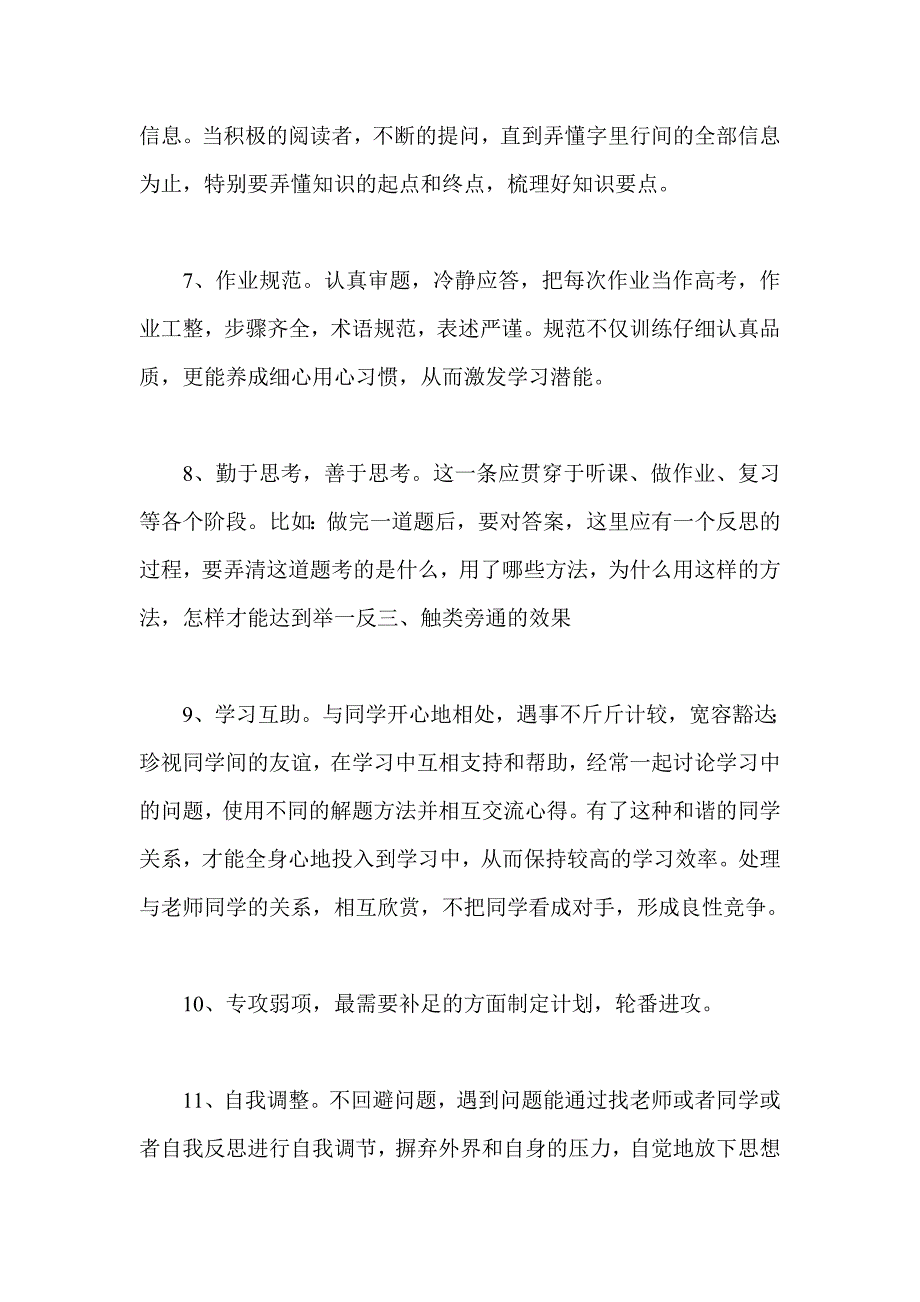 信息。当积极的阅读者，不断的提问，直到弄懂字里行间的全部信息为止，特别要弄懂知识的起点和终点，梳理好知识要点。

7、作业规范。认真审题，冷静应答，把每次作业当作高考，作业工整，步骤齐全，术语规范，表述严谨。规范不仅训练仔细认真品质，更能养成细心用心习惯，从而激发学习潜能。

8、勤于思考，善于思考。这一条应贯穿于听课、做作业、复习等各个阶段。比如：做完一道题后，要对答案，这里应有一个反思的过程，要弄清这道题考的是什么，用了哪些方法，为什么用这样的方法，怎样才能达到举一反三、触类旁通的效果

9、学习互助。与同学开心地相处，遇事不斤斤计较，宽容豁达;珍视同学间的友谊，在学习中互相支持和帮助，经常一起讨论学习中的问题，使用不同的解题方法并相互交流心得。有了这种和谐的同学关系，才能全身心地投入到学习中，从而保持较高的学习效率。处理与老师同学的关系，相互欣赏，不把同学看成对手，形成良性竞争。

10、专攻弱项，最需要补足的方面制定计划，轮番进攻。

11、自我调整。不回避问题，遇到问题能通过找老师或者同学或者自我反思进行自我调节，摒弃外界和自身的压力，自觉地放下思想